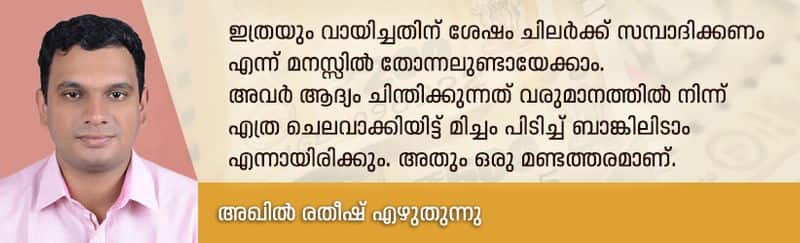 ഇത്രയും വായിച്ചതിന് ശേഷം ചിലർക്ക് സമ്പാദിക്കണം എന്ന് മനസ്സിൽ തോന്നലുണ്ടായേക്കാം. അവർ ആദ്യം ചിന്തിക്കുന്നത് വരുമാനത്തിൽ നിന്ന് എത്ര ചെലവാക്കിയിട്ട് മിച്ചം പിടിച്ച് ബാങ്കിലിടാം എന്നായിരിക്കും. അതും ഒരു മണ്ടത്തരമാണ്.

അഖിൽ രതീഷ് എഴുതുന്നു